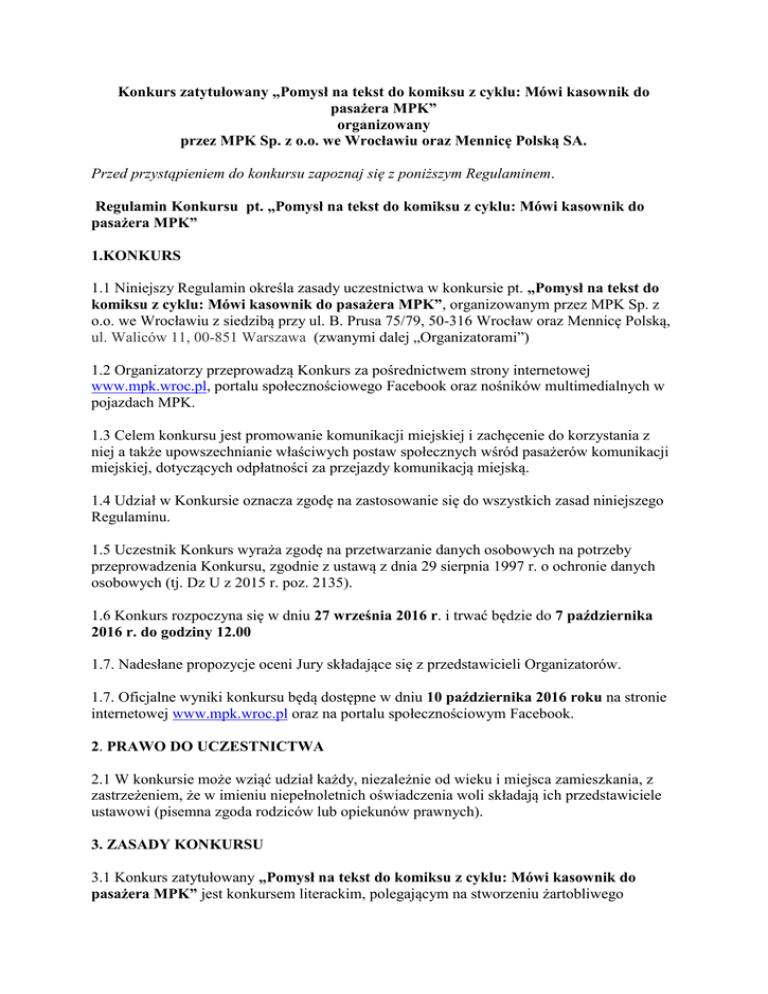 Konkurs zatytułowany „Pomysł na tekst do komiksu z cyklu: Mówi kasownik do pasażera MPK”
organizowany
przez MPK Sp. z o.o. we Wrocławiu oraz Mennicę Polską SA.

Przed przystąpieniem do konkursu zapoznaj się z poniższym Regulaminem.

Regulamin Konkursu pt. „Pomysł na tekst do komiksu z cyklu: Mówi kasownik do pasażera MPK”

1.KONKURS

1.1 Niniejszy Regulamin określa zasady uczestnictwa w konkursie pt. „Pomysł na tekst do komiksu z cyklu: Mówi kasownik do pasażera MPK”, organizowanym przez MPK Sp. z o.o. we Wrocławiu z siedzibą przy ul. B. Prusa 75/79, 50-316 Wrocław oraz Mennicę Polską, ul. Waliców 11, 00-851 Warszawa (zwanymi dalej „Organizatorami”)

1.2 Organizatorzy przeprowadzą Konkurs za pośrednictwem strony internetowej www.mpk.wroc.pl, portalu społecznościowego Facebook oraz nośników multimedialnych w pojazdach MPK.

1.3 Celem konkursu jest promowanie komunikacji miejskiej i zachęcenie do korzystania z niej a także upowszechnianie właściwych postaw społecznych wśród pasażerów komunikacji miejskiej, dotyczących odpłatności za przejazdy komunikacją miejską.

1.4 Udział w Konkursie oznacza zgodę na zastosowanie się do wszystkich zasad niniejszego Regulaminu.

1.5 Uczestnik Konkurs wyraża zgodę na przetwarzanie danych osobowych na potrzeby przeprowadzenia Konkursu, zgodnie z ustawą z dnia 29 sierpnia 1997 r. o ochronie danych osobowych (tj. Dz U z 2015 r. poz. 2135).

1.6 Konkurs rozpoczyna się w dniu 27 września 2016 r. i trwać będzie do 7 października 2016 r. do godziny 12.00

1.7. Nadesłane propozycje oceni Jury składające się z przedstawicieli Organizatorów.

1.7. Oficjalne wyniki konkursu będą dostępne w dniu 10 października 2016 roku na stronie internetowej www.mpk.wroc.pl oraz na portalu społecznościowym Facebook.

2. PRAWO DO UCZESTNICTWA

2.1 W konkursie może wziąć udział każdy, niezależnie od wieku i miejsca zamieszkania, z zastrzeżeniem, że w imieniu niepełnoletnich oświadczenia woli składają ich przedstawiciele ustawowi (pisemna zgoda rodziców lub opiekunów prawnych).

3. ZASADY KONKURSU

3.1 Konkurs zatytułowany „Pomysł na tekst do komiksu z cyklu: Mówi kasownik do pasażera MPK” jest konkursem literackim, polegającym na stworzeniu żartobliwego